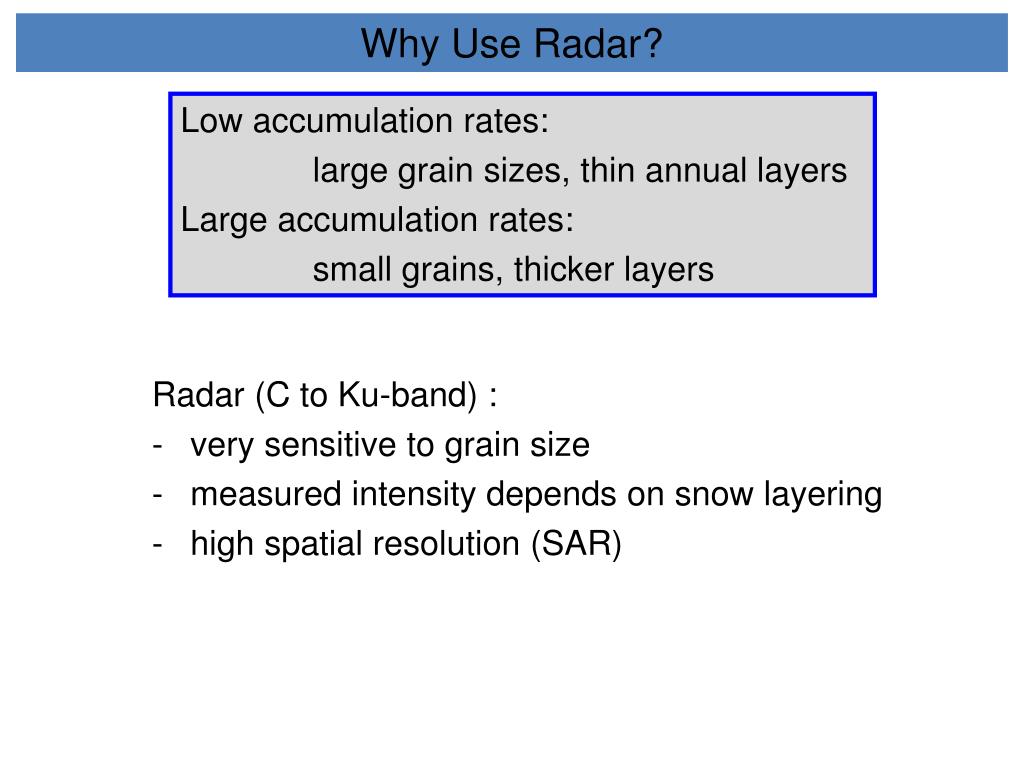 Why Use Radar?

Low accumulation rates:
large grain sizes, thin annual layers
Large accumulation rates:
small grains, thicker layers

Radar (C to Ku-band) :
- very sensitive to grain size
- measured intensity depends on snow layering
- high spatial resolution (SAR)